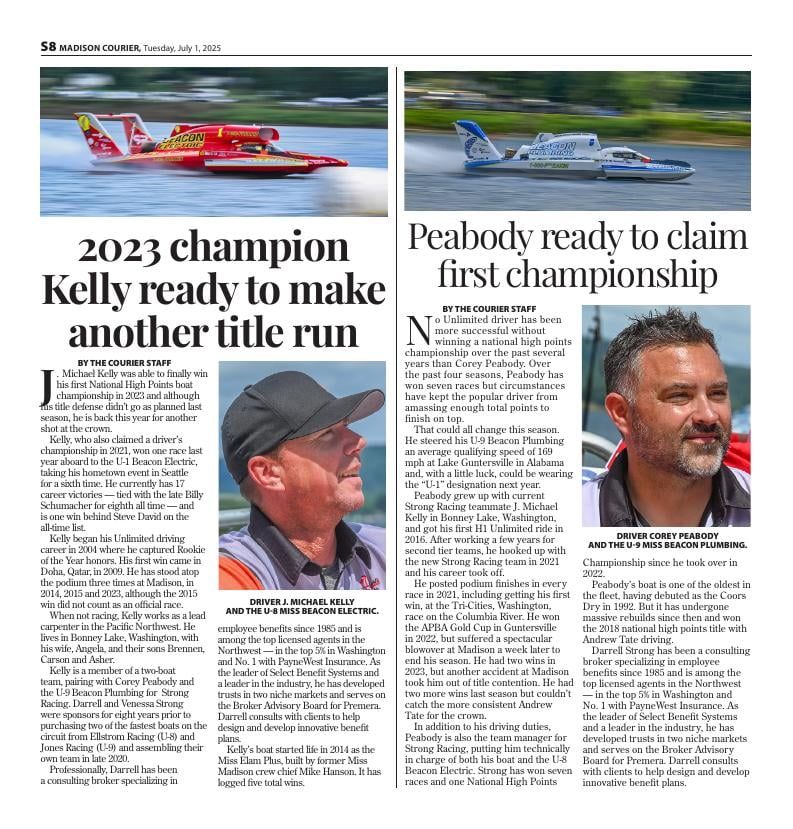 S8 MADISON COURIER, Tuesday, July 1, 2025

2023 champion Kelly ready to make another title run

BY THE COURIER STAFF

J. Michael Kelly was able to finally win his first National High Points boat championship in 2023 and although his title defense didn't go as planned last season, he is back this year for another shot at the crown.

Kelly, who also claimed a driver's championship in 2021, won one race last year aboard to the U-1 Beacon Electric, taking his hometown event in Seattle for a sixth time. He currently has 17 career victories — tied with the late Billy Schumacher for eighth all time — and is one win behind Steve David on the all-time list.

Kelly began his Unlimited driving career in 2004 where he captured Rookie of the Year honors. His first win came in Doha, Qatar, in 2009. He has stood atop the podium three times at Madison, in 2014, 2015 and 2023, although the 2015 win did not count as an official race.

When not racing, Kelly works as a lead carpenter in the Pacific Northwest. He lives in Bonney Lake, Washington, with his wife, Angela, and their sons Brennen, Carson and Asher.

Kelly is a member of a two-boat team, pairing with Corey Peabody and the U-9 Beacon Plumbing for Strong Racing. Darrell and Venessa Strong were sponsors for eight years prior to purchasing two of the fastest boats on the circuit from Ellstrom Racing (U-8) and Jones Racing (U-9) and assembling their own team in late 2020.

Professionally, Darrell has been a consulting broker specializing in employee benefits since 1985 and is among the top licensed agents in the Northwest — in the top 5% in Washington and No. 1 with PayneWest Insurance. As the leader of Select Benefit Systems and a leader in the industry, he has developed trusts in two niche markets and serves on the Broker Advisory Board for Premera. Darrell consults with clients to help design and develop innovative benefit plans.

Kelly's boat started life in 2014 as the Miss Elam Plus, built by former Miss Madison crew chief Mike Hanson. It has logged five total wins.

DRIVER J. MICHAEL KELLY AND THE U-8 MISS BEACON ELECTRIC.

Peabody ready to claim first championship

BY THE COURIER STAFF

No Unlimited driver has been more successful without winning a national high points championship over the past several years than Corey Peabody. Over the past four seasons, Peabody has won seven races but circumstances have kept the popular driver from amassing enough total points to finish on top.

That could all change this season. He steered his U-9 Beacon Plumbing an average qualifying speed of 169 mph at Lake Guntersville in Alabama and, with a little luck, could be wearing the "U-1" designation next year.

Peabody grew up with current Strong Racing teammate J. Michael Kelly in Bonney Lake, Washington, and got his first H1 Unlimited ride in 2016. After working a few years for second tier teams, he hooked up with the new Strong Racing team in 2021 and his career took off.

He posted podium finishes in every race in 2021, including getting his first win, at the Tri-Cities, Washington, race on the Columbia River. He won the APBA Gold Cup in Guntersville in 2022, but suffered a spectacular blowover at Madison a week later to end his season. He had two wins in 2023, but another accident at Madison took him out of title contention. He had two more wins last season but couldn't catch the more consistent Andrew Tate for the crown.

In addition to his driving duties, Peabody is also the team manager for Strong Racing, putting him technically in charge of both his boat and the U-8 Beacon Electric. Strong has won seven races and one National High Points Championship since he took over in 2022.

Peabody's boat is one of the oldest in the fleet, having debuted as the Coors Dry in 1992. But it has undergone massive rebuilds since then and won the 2018 national high points title with Andrew Tate driving.

Darrell Strong has been a consulting broker specializing in employee benefits since 1985 and is among the top licensed agents in the Northwest — in the top 5% in Washington and No. 1 with PayneWest Insurance. As the leader of Select Benefit Systems and a leader in the industry, he has developed trusts in two niche markets and serves on the Broker Advisory Board for Premera. Darrell consults with clients to help design and develop innovative benefit plans.

DRIVER COREY PEABODY AND THE U-9 MISS BEACON PLUMBING.